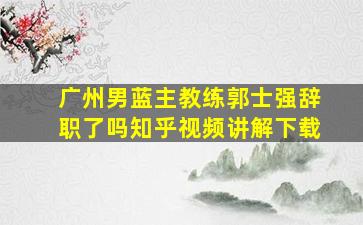 广州男蓝主教练郭士强辞职了吗知乎视频讲解下载